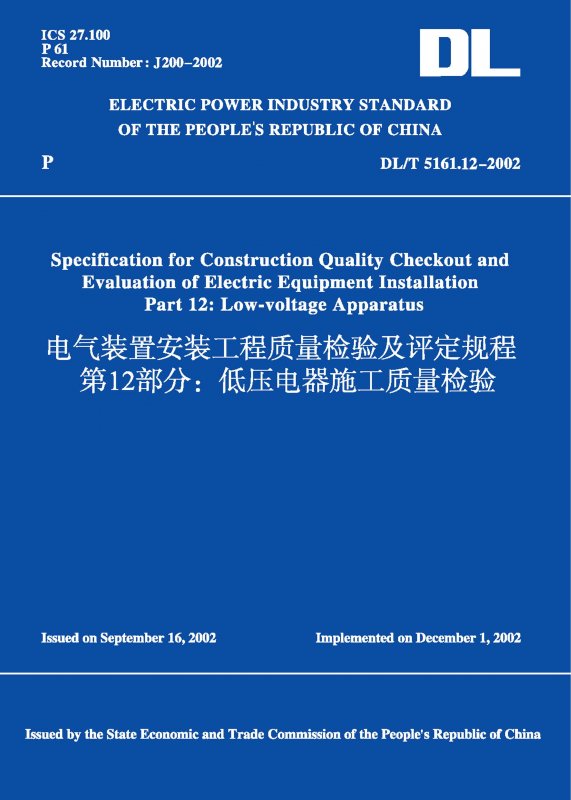 ICS 27.100
P 61
Record Number: J200–2002

DL

ELECTRIC POWER INDUSTRY STANDARD
OF THE PEOPLE'S REPUBLIC OF CHINA

P

DL/T 5161.12–2002

Specification for Construction Quality Checkout and Evaluation of Electric Equipment Installation
Part 12: Low-voltage Apparatus

电气装置安装工程质量检验及评定规程
第12部分：低压电器施工质量检验

Issued on September 16, 2002

Implemented on December 1, 2002

Issued by the State Economic and Trade Commission of the People's Republic of China